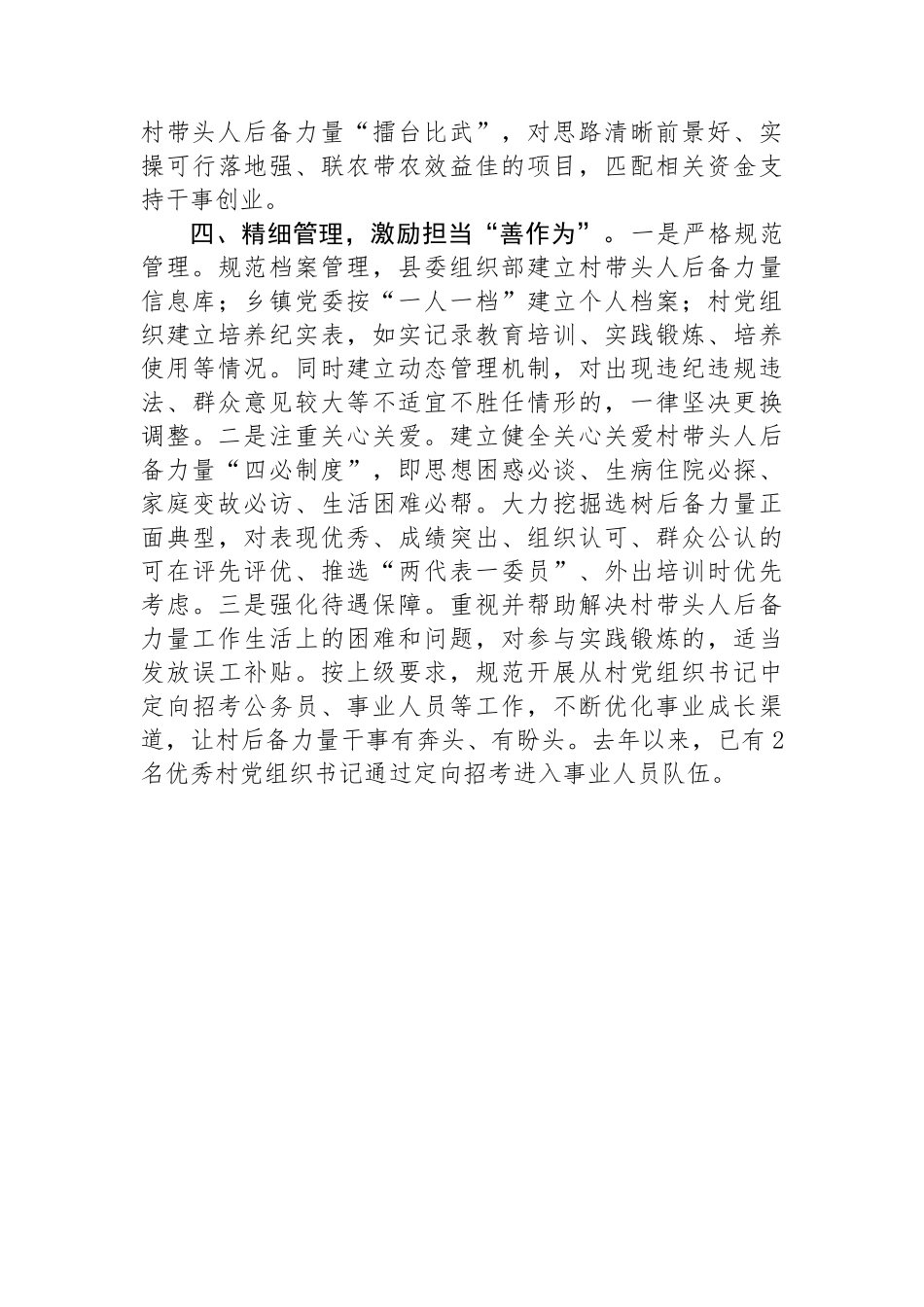 村带头人后备力量“擂台比武”，对思路清晰前景好、实操可行落地强、联农带农效益佳的项目，匹配相关资金支持干事创业。

四、精细管理，激励担当“善作为”。一是严格规范管理。规范档案管理，县委组织部建立村带头人后备力量信息库；乡镇党委按“一人一档”建立个人档案；村党组织建立培养纪实表，如实记录教育培训、实践锻炼、培养使用等情况。同时建立动态管理机制，对出现违纪违规违法、群众意见较大等不适宜不胜任情形的，一律坚决更换调整。二是注重关心关爱。建立健全关心关爱村带头人后备力量“四必制度”，即思想困惑必谈、生病住院必探、家庭变故必访、生活困难必帮。大力挖掘选树后备力量正面典型，对表现优秀、成绩突出、组织认可、群众公认的可在评先评优、推选“两代表一委员”、外出培训时优先考虑。三是强化待遇保障。重视并帮助解决村带头人后备力量工作生活上的困难和问题，对参与实践锻炼的，适当发放误工补贴。按上级要求，规范开展从村党组织书记中定向招考公务员、事业人员等工作，不断优化事业成长渠道，让村后备力量干事有奔头、有盼头。去年以来，已有2名优秀村党组织书记通过定向招考进入事业人员队伍。